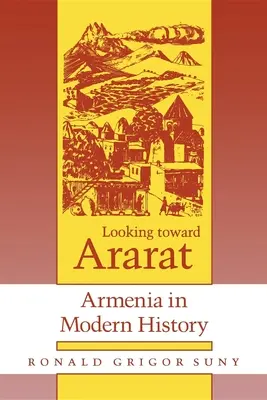 Looking toward
Ararat

Armenia in
Modern History

RONALD GRIGOR SUNY